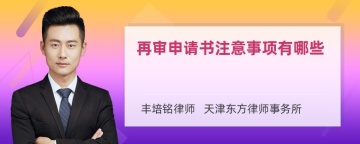 再审申请书注意事项有哪些

丰培铭律师　天津东方律师事务所